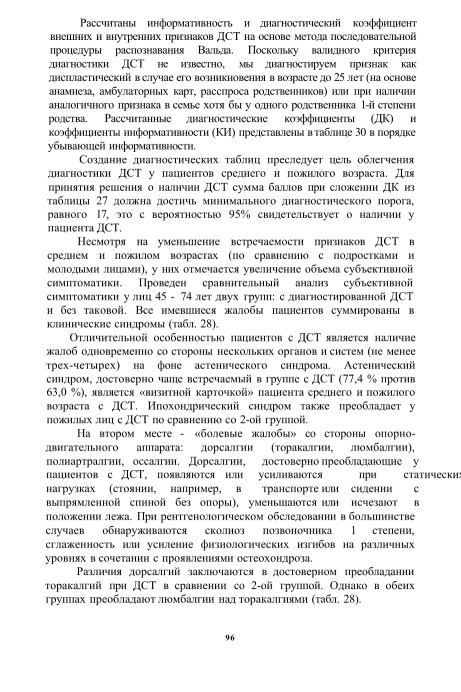 Рассчитаны информативность и диагностический коэффициент внешних и внутренних признаков ДСТ на основе метода последовательной процедуры распознавания Вальда. Поскольку валидного критерия диагностики ДСТ не известно, мы диагностируем признак как диспластический в случае его возникновения в возрасте до 25 лет (на основе анамнеза, амбулаторных карт, расспроса родственников) или при наличии аналогичного признака в семье хотя бы у одного родственника 1-й степени родства. Рассчитанные диагностические коэффициенты (ДК) и коэффициенты информативности (КИ) представлены в таблице 30 в порядке убывающей информативности.

Создание диагностических таблиц преследует цель облегчения диагностики ДСТ у пациентов среднего и пожилого возраста. Для принятия решения о наличии ДСТ сумма баллов при сложении ДК из таблицы 27 должна достичь минимального диагностического порога, равного 17, это с вероятностью 95% свидетельствует о наличии у пациента ДСТ.

Несмотря на уменьшение встречаемости признаков ДСТ в среднем и пожилом возрастах (по сравнению с подростками и молодыми лицами), у них отмечается увеличение объема субъективной симптоматики. Проведен сравнительный анализ субъективной симптоматики у лиц 45 - 74 лет двух групп: с диагностированной ДСТ и без таковой. Все имевшиеся жалобы пациентов суммированы в клинические синдромы (табл. 28).

Отличительной особенностью пациентов с ДСТ является наличие жалоб одновременно со стороны нескольких органов и систем (не менее трех-четырех) на фоне астенического синдрома. Астенический синдром, достоверно чаще встречаемый в группе с ДСТ (77,4 % против 63,0 %), является «визитной карточкой» пациента среднего и пожилого возраста с ДСТ. Ипохондрический синдром также преобладает у пожилых лиц с ДСТ по сравнению со 2-ой группой.

На втором месте - «болевые жалобы» со стороны опорно-двигательного аппарата: дорсалгии (торакалгии, люмбалгии), полиартралгии, оссалгии. Дорсалгии, достоверно преобладающие у пациентов с ДСТ, появляются или усиливаются при статических нагрузках (стоянии, например, в транспорте или сидении с выпрямленной спиной без опоры), уменьшаются или исчезают в положении лежа. При рентгенологическом обследовании в большинстве случаев обнаруживаются сколиоз позвоночника 1 степени, сглаженность или усиление физиологических изгибов на различных уровнях в сочетании с проявлениями остеохондроза.

Различия дорсалгий заключаются в достоверном преобладании торакалгий при ДСТ в сравнении со 2-ой группой. Однако в обеих группах преобладают люмбалгии над торакалгиями (табл. 28).

96